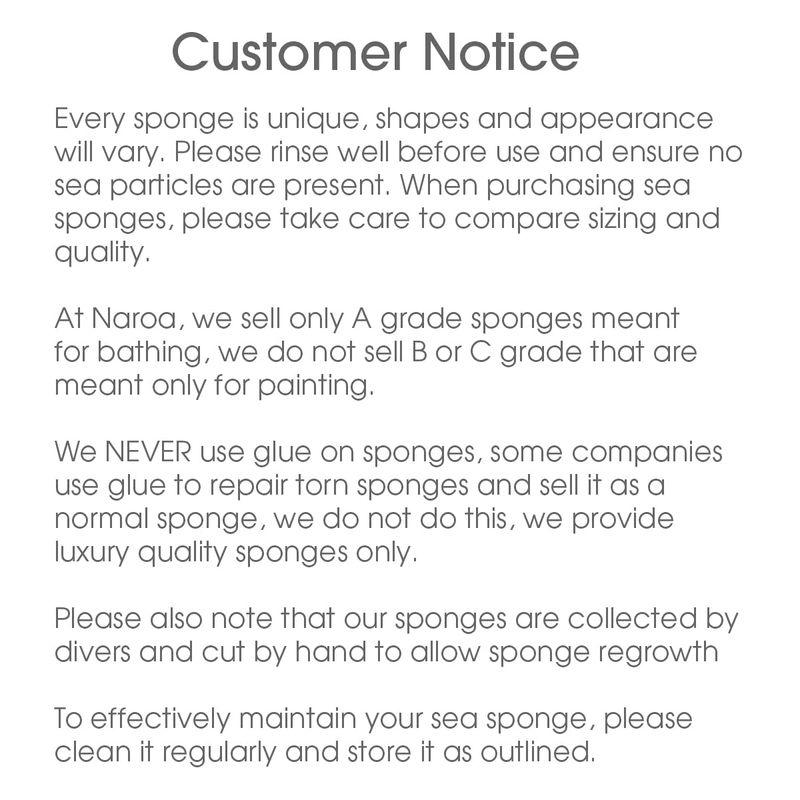 Customer Notice

Every sponge is unique, shapes and appearance will vary. Please rinse well before use and ensure no sea particles are present. When purchasing sea sponges, please take care to compare sizing and quality.

At Naroa, we sell only A grade sponges meant for bathing, we do not sell B or C grade that are meant only for painting.

We NEVER use glue on sponges, some companies use glue to repair torn sponges and sell it as a normal sponge, we do not do this, we provide luxury quality sponges only.

Please also note that our sponges are collected by divers and cut by hand to allow sponge regrowth

To effectively maintain your sea sponge, please clean it regularly and store it as outlined.